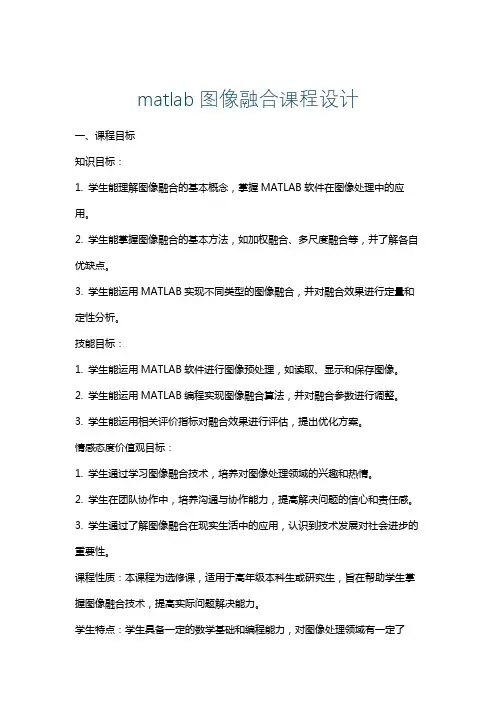 matlab 图像融合课程设计

一、课程目标

知识目标：

1. 学生能理解图像融合的基本概念，掌握 MATLAB 软件在图像处理中的应用。

2. 学生能掌握图像融合的基本方法，如加权融合、多尺度融合等，并了解各自优缺点。

3. 学生能运用 MATLAB 实现不同类型的图像融合，并对融合效果进行定量和定性分析。

技能目标：

1. 学生能运用 MATLAB 软件进行图像预处理，如读取、显示和保存图像。

2. 学生能运用 MATLAB 编程实现图像融合算法，并对融合参数进行调整。

3. 学生能运用相关评价指标对融合效果进行评估，提出优化方案。

情感态度价值观目标：

1. 学生通过学习图像融合技术，培养对图像处理领域的兴趣和热情。

2. 学生在团队协作中，培养沟通与协作能力，提高解决问题的信心和责任感。

3. 学生通过了解图像融合在现实生活中的应用，认识到技术发展对社会进步的重要性。

课程性质：本课程为选修课，适用于高年级本科生或研究生，旨在帮助学生掌握图像融合技术，提高实际问题解决能力。

学生特点：学生具备一定的数学基础和编程能力，对图像处理领域有一定了